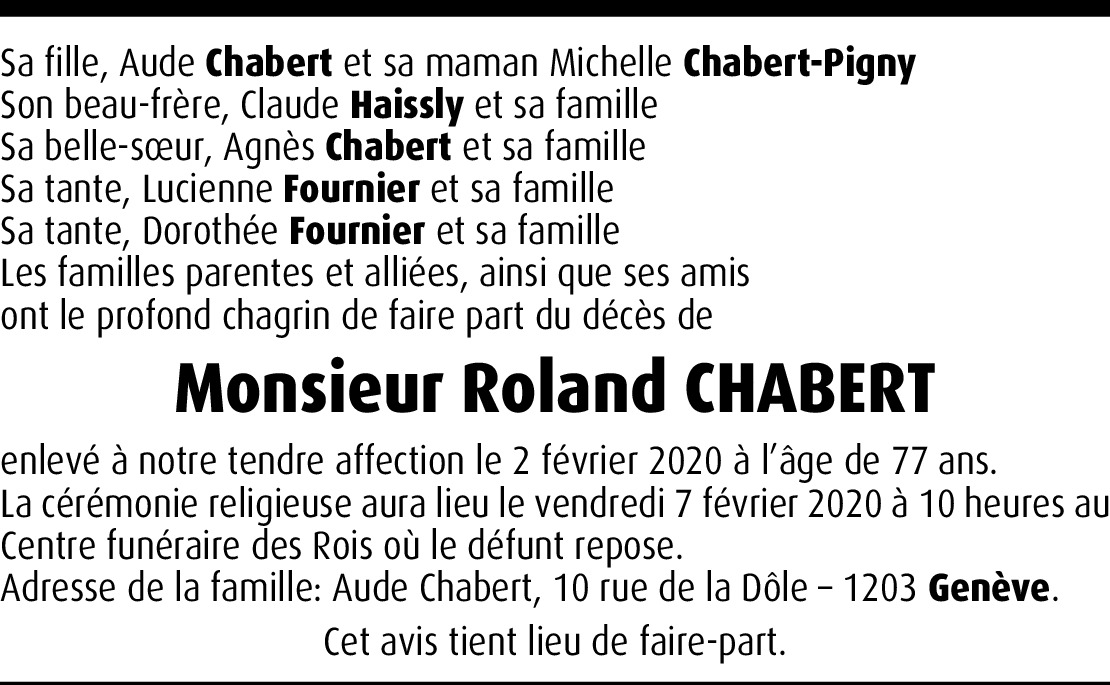 Sa fille, Aude Chabert et sa maman Michelle Chabert-Pigny
Son beau-frère, Claude Haissly et sa famille
Sa belle-sœur, Agnès Chabert et sa famille
Sa tante, Lucienne Fournier et sa famille
Sa tante, Dorothée Fournier et sa famille
Les familles parentes et alliées, ainsi que ses amis
ont le profond chagrin de faire part du décès de

Monsieur Roland CHABERT

enlevé à notre tendre affection le 2 février 2020 à l'âge de 77 ans.
La cérémonie religieuse aura lieu le vendredi 7 février 2020 à 10 heures au Centre funéraire des Rois où le défunt repose.
Adresse de la famille: Aude Chabert, 10 rue de la Dôle – 1203 Genève.

Cet avis tient lieu de faire-part.